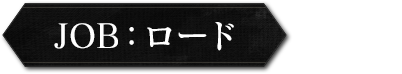 JOB：ロード